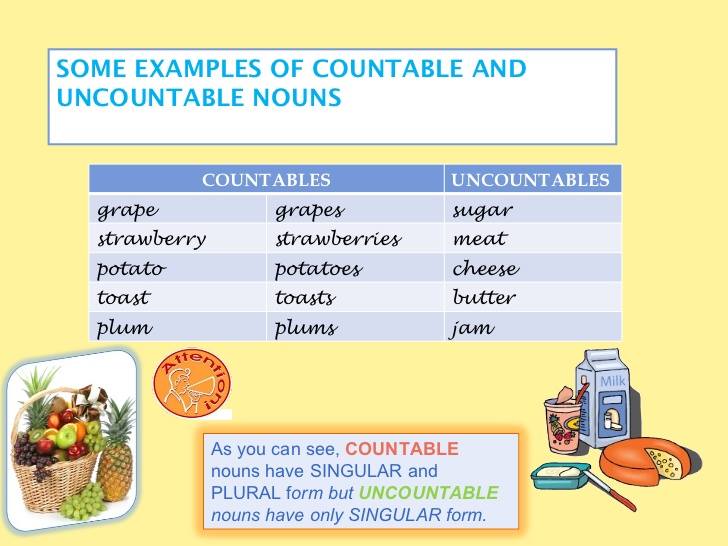 SOME EXAMPLES OF COUNTABLE AND UNCOUNTABLE NOUNS

| COUNTABLES | | UNCOUNTABLES |
|---|---|---|
| grape | grapes | sugar |
| strawberry | strawberries | meat |
| potato | potatoes | cheese |
| toast | toasts | butter |
| plum | plums | jam |

Attention!

Milk

As you can see, COUNTABLE nouns have SINGULAR and PLURAL form but UNCOUNTABLE nouns have only SINGULAR form.